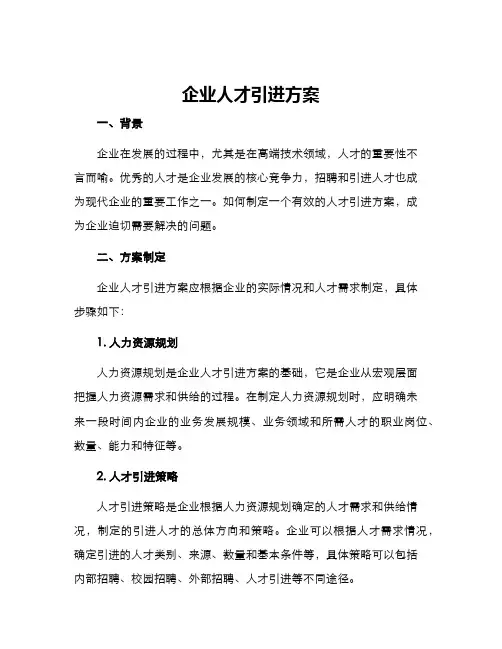 企业人才引进方案

一、背景

企业在发展的过程中，尤其是在高端技术领域，人才的重要性不言而喻。优秀的人才是企业发展的核心竞争力，招聘和引进人才也成为现代企业的重要工作之一。如何制定一个有效的人才引进方案，成为企业迫切需要解决的问题。

二、方案制定

企业人才引进方案应根据企业的实际情况和人才需求制定，具体步骤如下：

1. 人力资源规划

人力资源规划是企业人才引进方案的基础，它是企业从宏观层面把握人力资源需求和供给的过程。在制定人力资源规划时，应明确未来一段时间内企业的业务发展规模、业务领域和所需人才的职业岗位、数量、能力和特征等。

2. 人才引进策略

人才引进策略是企业根据人力资源规划确定的人才需求和供给情况，制定的引进人才的总体方向和策略。企业可以根据人才需求情况，确定引进的人才类别、来源、数量和基本条件等，具体策略可以包括内部招聘、校园招聘、外部招聘、人才引进等不同途径。